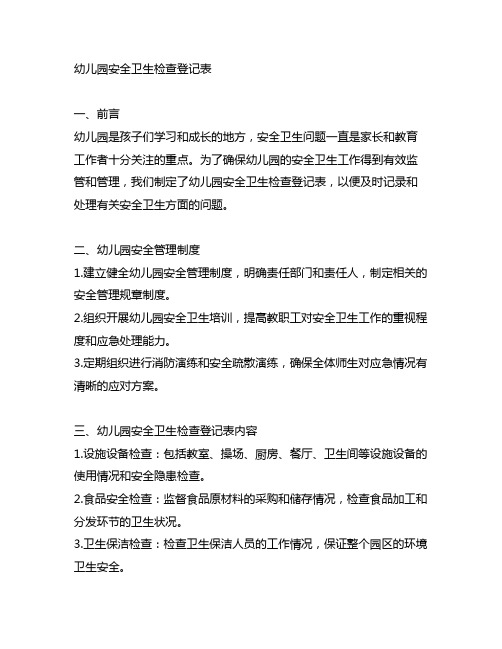 幼儿园安全卫生检查登记表

一、前言

幼儿园是孩子们学习和成长的地方，安全卫生问题一直是家长和教育工作者十分关注的重点。为了确保幼儿园的安全卫生工作得到有效监管和管理，我们制定了幼儿园安全卫生检查登记表，以便及时记录和处理有关安全卫生方面的问题。

二、幼儿园安全管理制度

1.建立健全幼儿园安全管理制度，明确责任部门和责任人，制定相关的安全管理规章制度。

2.组织开展幼儿园安全卫生培训，提高教职工对安全卫生工作的重视程度和应急处理能力。

3.定期组织进行消防演练和安全疏散演练，确保全体师生对应急情况有清晰的应对方案。

三、幼儿园安全卫生检查登记表内容

1.设施设备检查：包括教室、操场、厨房、餐厅、卫生间等设施设备的使用情况和安全隐患检查。

2.食品安全检查：监督食品原材料的采购和储存情况，检查食品加工和分发环节的卫生状况。

3.卫生保洁检查：检查卫生保洁人员的工作情况，保证整个园区的环境卫生安全。